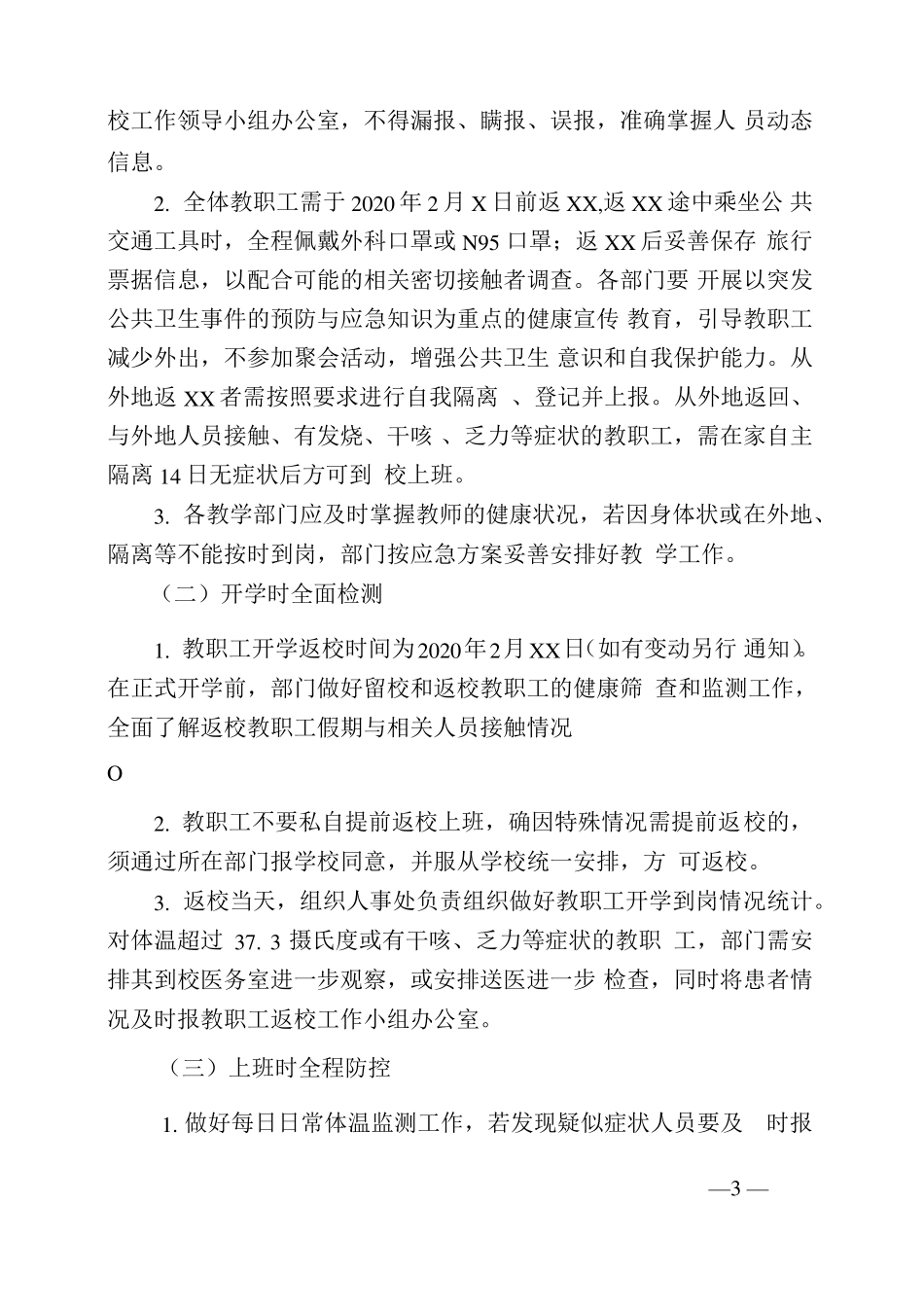 校工作领导小组办公室，不得漏报、瞒报、误报，准确掌握人 员动态信息。

2. 全体教职工需于 2020 年 2 月 X 日前返 XX,返 XX 途中乘坐公 共交通工具时，全程佩戴外科口罩或 N95 口罩；返 XX 后妥善保存 旅行票据信息，以配合可能的相关密切接触者调查。各部门要 开展以突发公共卫生事件的预防与应急知识为重点的健康宣传 教育，引导教职工减少外出，不参加聚会活动，增强公共卫生 意识和自我保护能力。从外地返 XX 者需按照要求进行自我隔离 、登记并上报。从外地返回、与外地人员接触、有发烧、干咳 、乏力等症状的教职工，需在家自主隔离 14 日无症状后方可到 校上班。

3. 各教学部门应及时掌握教师的健康状况，若因身体状或在外地、隔离等不能按时到岗，部门按应急方案妥善安排好教 学工作。

（二）开学时全面检测

1. 教职工开学返校时间为2020年2月XX日（如有变动另行 通知）。在正式开学前，部门做好留校和返校教职工的健康筛 查和监测工作，全面了解返校教职工假期与相关人员接触情况

O

2. 教职工不要私自提前返校上班，确因特殊情况需提前返校的，须通过所在部门报学校同意，并服从学校统一安排，方 可返校。

3. 返校当天，组织人事处负责组织做好教职工开学到岗情况统计。对体温超过 37. 3 摄氏度或有干咳、乏力等症状的教职 工，部门需安排其到校医务室进一步观察，或安排送医进一步 检查，同时将患者情况及时报教职工返校工作小组办公室。

（三）上班时全程防控

1. 做好每日日常体温监测工作，若发现疑似症状人员要及 时报

—3 —